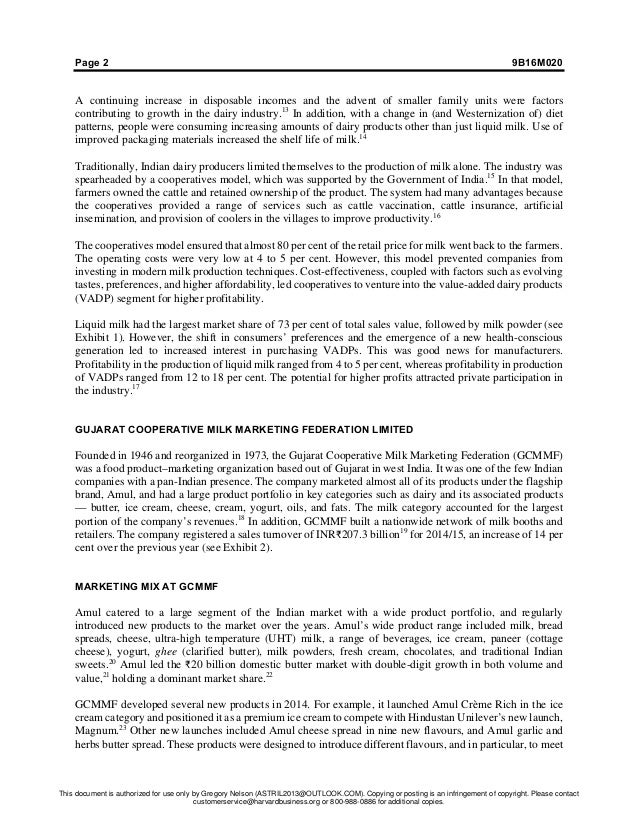 Page 2 9B16M020

A continuing increase in disposable incomes and the advent of smaller family units were factors contributing to growth in the dairy industry.$^{13}$ In addition, with a change in (and Westernization of) diet patterns, people were consuming increasing amounts of dairy products other than just liquid milk. Use of improved packaging materials increased the shelf life of milk.$^{14}$

Traditionally, Indian dairy producers limited themselves to the production of milk alone. The industry was spearheaded by a cooperatives model, which was supported by the Government of India.$^{15}$ In that model, farmers owned the cattle and retained ownership of the product. The system had many advantages because the cooperatives provided a range of services such as cattle vaccination, cattle insurance, artificial insemination, and provision of coolers in the villages to improve productivity.$^{16}$

The cooperatives model ensured that almost 80 per cent of the retail price for milk went back to the farmers. The operating costs were very low at 4 to 5 per cent. However, this model prevented companies from investing in modern milk production techniques. Cost-effectiveness, coupled with factors such as evolving tastes, preferences, and higher affordability, led cooperatives to venture into the value-added dairy products (VADP) segment for higher profitability.

Liquid milk had the largest market share of 73 per cent of total sales value, followed by milk powder (see Exhibit 1). However, the shift in consumers' preferences and the emergence of a new health-conscious generation led to increased interest in purchasing VADPs. This was good news for manufacturers. Profitability in the production of liquid milk ranged from 4 to 5 per cent, whereas profitability in production of VADPs ranged from 12 to 18 per cent. The potential for higher profits attracted private participation in the industry.$^{17}$

GUJARAT COOPERATIVE MILK MARKETING FEDERATION LIMITED

Founded in 1946 and reorganized in 1973, the Gujarat Cooperative Milk Marketing Federation (GCMMF) was a food product–marketing organization based out of Gujarat in west India. It was one of the few Indian companies with a pan-Indian presence. The company marketed almost all of its products under the flagship brand, Amul, and had a large product portfolio in key categories such as dairy and its associated products — butter, ice cream, cheese, cream, yogurt, oils, and fats. The milk category accounted for the largest portion of the company's revenues.$^{18}$ In addition, GCMMF built a nationwide network of milk booths and retailers. The company registered a sales turnover of INR₹207.3 billion$^{19}$ for 2014/15, an increase of 14 per cent over the previous year (see Exhibit 2).

MARKETING MIX AT GCMMF

Amul catered to a large segment of the Indian market with a wide product portfolio, and regularly introduced new products to the market over the years. Amul's wide product range included milk, bread spreads, cheese, ultra-high temperature (UHT) milk, a range of beverages, ice cream, paneer (cottage cheese), yogurt, ghee (clarified butter), milk powders, fresh cream, chocolates, and traditional Indian sweets.$^{20}$ Amul led the ₹20 billion domestic butter market with double-digit growth in both volume and value,$^{21}$ holding a dominant market share.$^{22}$

GCMMF developed several new products in 2014. For example, it launched Amul Crème Rich in the ice cream category and positioned it as a premium ice cream to compete with Hindustan Unilever's new launch, Magnum.$^{23}$ Other new launches included Amul cheese spread in nine new flavours, and Amul garlic and herbs butter spread. These products were designed to introduce different flavours, and in particular, to meet

This document is authorized for use only by Gregory Nelson (ASTRIL2013@OUTLOOK.COM). Copying or posting is an infringement of copyright. Please contact customerservice@harvardbusiness.org or 800-988-0886 for additional copies.